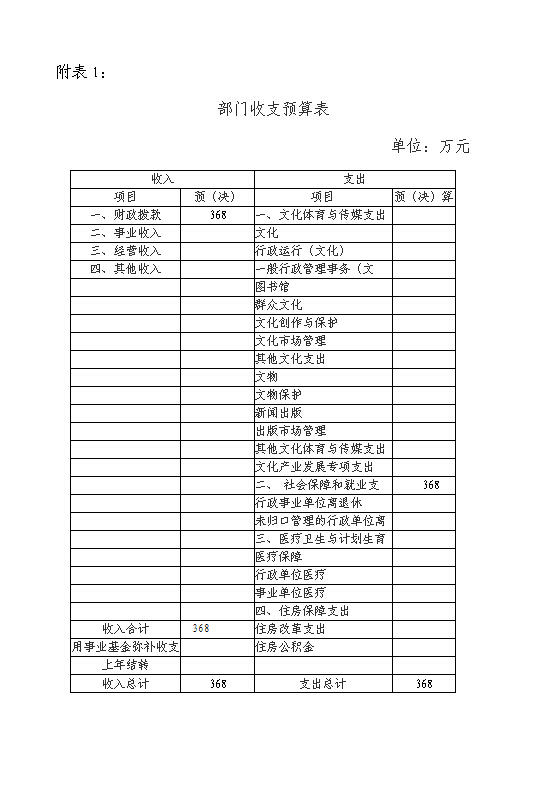 附表 1：

部门收支预算表

单位：万元

| 收入 | | 支出 | |
|---|---|---|---|
| 项目 | 预（决） | 项目 | 预（决）算 |
| 一、财政拨款 | 368 | 一、文化体育与传媒支出 | |
| 二、事业收入 | | 文化 | |
| 三、经营收入 | | 行政运行（文化） | |
| 四、其他收入 | | 一般行政管理事务（文 | |
| | | 图书馆 | |
| | | 群众文化 | |
| | | 文化创作与保护 | |
| | | 文化市场管理 | |
| | | 其他文化支出 | |
| | | 文物 | |
| | | 文物保护 | |
| | | 新闻出版 | |
| | | 出版市场管理 | |
| | | 其他文化体育与传媒支出 | |
| | | 文化产业发展专项支出 | |
| | | 二、 社会保障和就业支 | 368 |
| | | 行政事业单位离退休 | |
| | | 未归口管理的行政单位离 | |
| | | 三、医疗卫生与计划生育 | |
| | | 医疗保障 | |
| | | 行政单位医疗 | |
| | | 事业单位医疗 | |
| | | 四、住房保障支出 | |
| 收入合计 | 368 | 住房改革支出 | |
| 用事业基金弥补收支 | | 住房公积金 | |
| 上年结转 | | | |
| 收入总计 | 368 | 支出总计 | 368 |